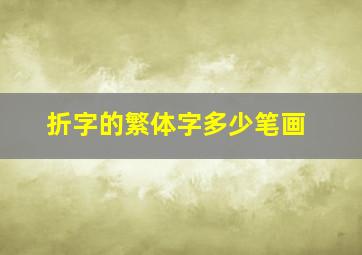 折字的繁体字多少笔画